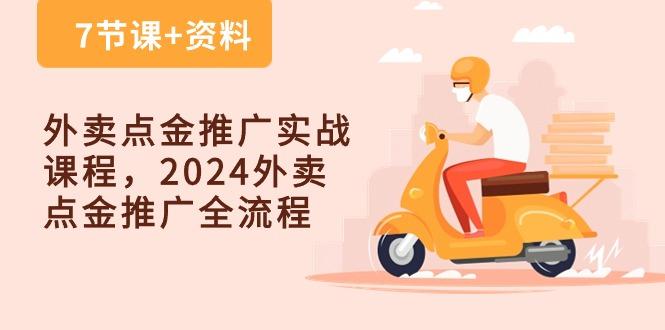 7节课+资料

外卖点金推广实战课程，2024外卖点金推广全流程